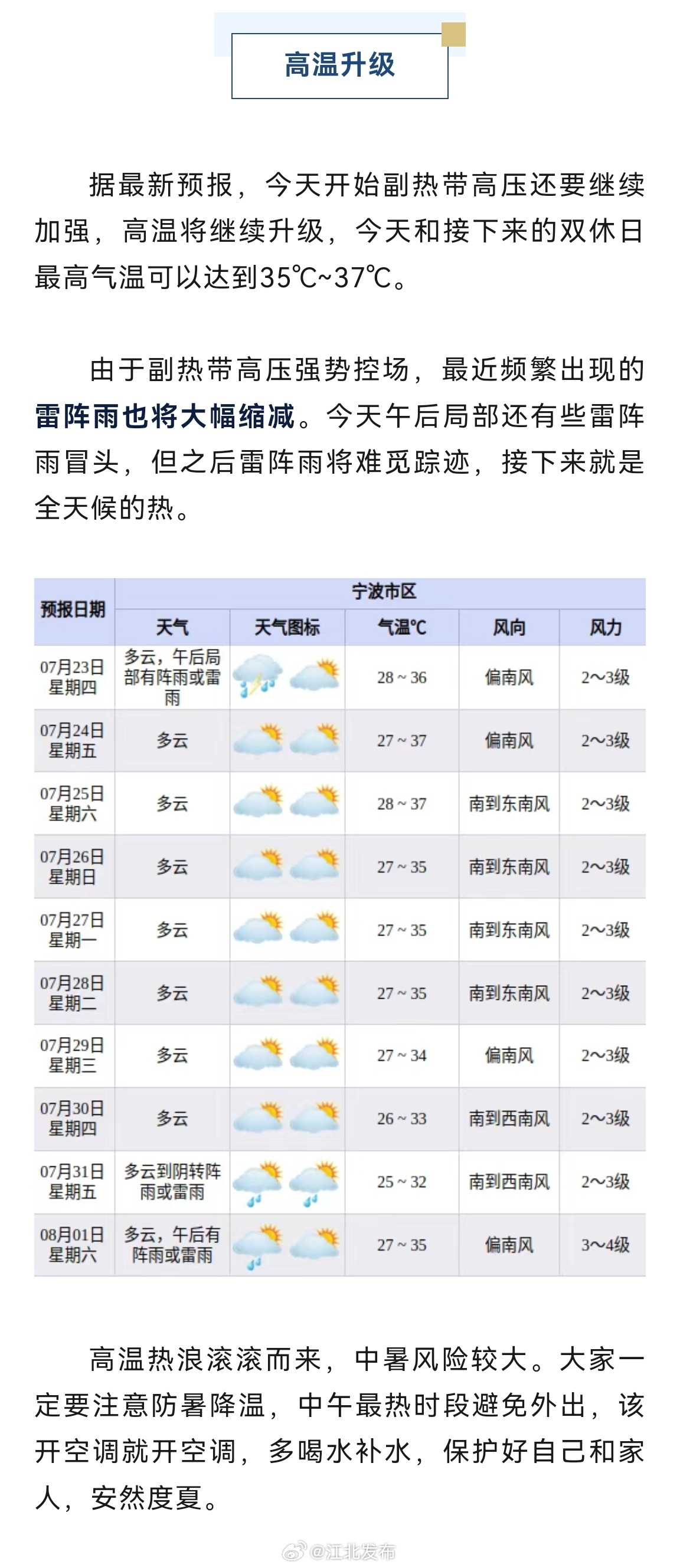 高温升级

据最新预报，今天开始副热带高压还要继续加强，高温将继续升级，今天和接下来的双休日最高气温可以达到35℃~37℃。

由于副热带高压强势控场，最近频繁出现的雷阵雨也将大幅缩减。今天午后局部还有些雷阵雨冒头，但之后雷阵雨将难觅踪迹，接下来就是全天候的热。

| 预报日期 | 宁波市区 | | | | |
|---|---|---|---|---|---|
| | 天气 | 天气图标 | 气温℃ | 风向 | 风力 |
| 07月23日 星期四 | 多云，午后局部有阵雨或雷雨 | | 28 ~ 36 | 偏南风 | 2~3级 |
| 07月24日 星期五 | 多云 | | 27 ~ 37 | 偏南风 | 2~3级 |
| 07月25日 星期六 | 多云 | | 28 ~ 37 | 南到东南风 | 2~3级 |
| 07月26日 星期日 | 多云 | | 27 ~ 35 | 南到东南风 | 2~3级 |
| 07月27日 星期一 | 多云 | | 27 ~ 35 | 南到东南风 | 2~3级 |
| 07月28日 星期二 | 多云 | | 27 ~ 35 | 南到东南风 | 2~3级 |
| 07月29日 星期三 | 多云 | | 27 ~ 34 | 偏南风 | 2~3级 |
| 07月30日 星期四 | 多云 | | 26 ~ 33 | 南到西南风 | 2~3级 |
| 07月31日 星期五 | 多云到阴转阵雨或雷雨 | | 25 ~ 32 | 南到西南风 | 2~3级 |
| 08月01日 星期六 | 多云，午后有阵雨或雷雨 | | 27 ~ 35 | 偏南风 | 3~4级 |

高温热浪滚滚而来，中暑风险较大。大家一定要注意防暑降温，中午最热时段避免外出，该开空调就开空调，多喝水补水，保护好自己和家人，安然度夏。

@江北发布